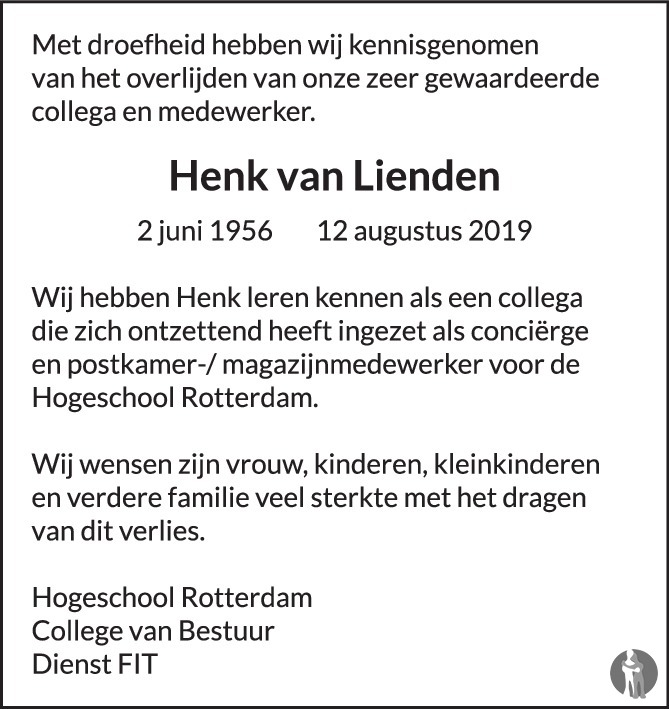 Met droefheid hebben wij kennisgenomen van het overlijden van onze zeer gewaardeerde collega en medewerker.

Henk van Lienden

2 juni 1956 12 augustus 2019

Wij hebben Henk leren kennen als een collega die zich ontzettend heeft ingezet als conciërge en postkamer-/ magazijnmedewerker voor de Hogeschool Rotterdam.

Wij wensen zijn vrouw, kinderen, kleinkinderen en verdere familie veel sterkte met het dragen van dit verlies.

Hogeschool Rotterdam
College van Bestuur
Dienst FIT